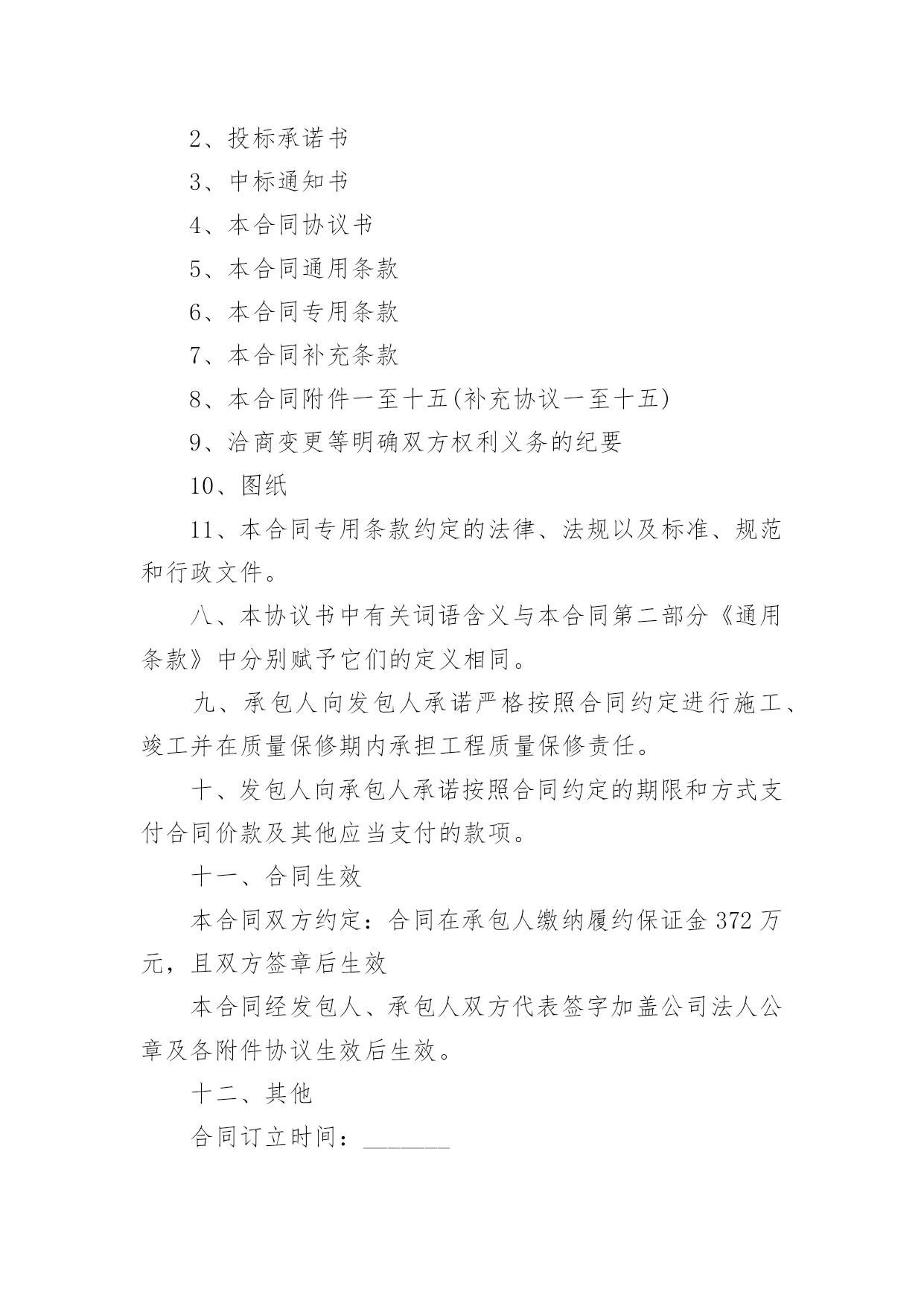 2、投标承诺书

3、中标通知书

4、本合同协议书

5、本合同通用条款

6、本合同专用条款

7、本合同补充条款

8、本合同附件一至十五(补充协议一至十五)

9、洽商变更等明确双方权利义务的纪要

10、图纸

11、本合同专用条款约定的法律、法规以及标准、规范和行政文件。

八、本协议书中有关词语含义与本合同第二部分《通用条款》中分别赋予它们的定义相同。

九、承包人向发包人承诺严格按照合同约定进行施工、竣工并在质量保修期内承担工程质量保修责任。

十、发包人向承包人承诺按照合同约定的期限和方式支付合同价款及其他应当支付的款项。

十一、合同生效

本合同双方约定：合同在承包人缴纳履约保证金 372 万元，且双方签章后生效

本合同经发包人、承包人双方代表签字加盖公司法人公章及各附件协议生效后生效。

十二、其他

合同订立时间：_______